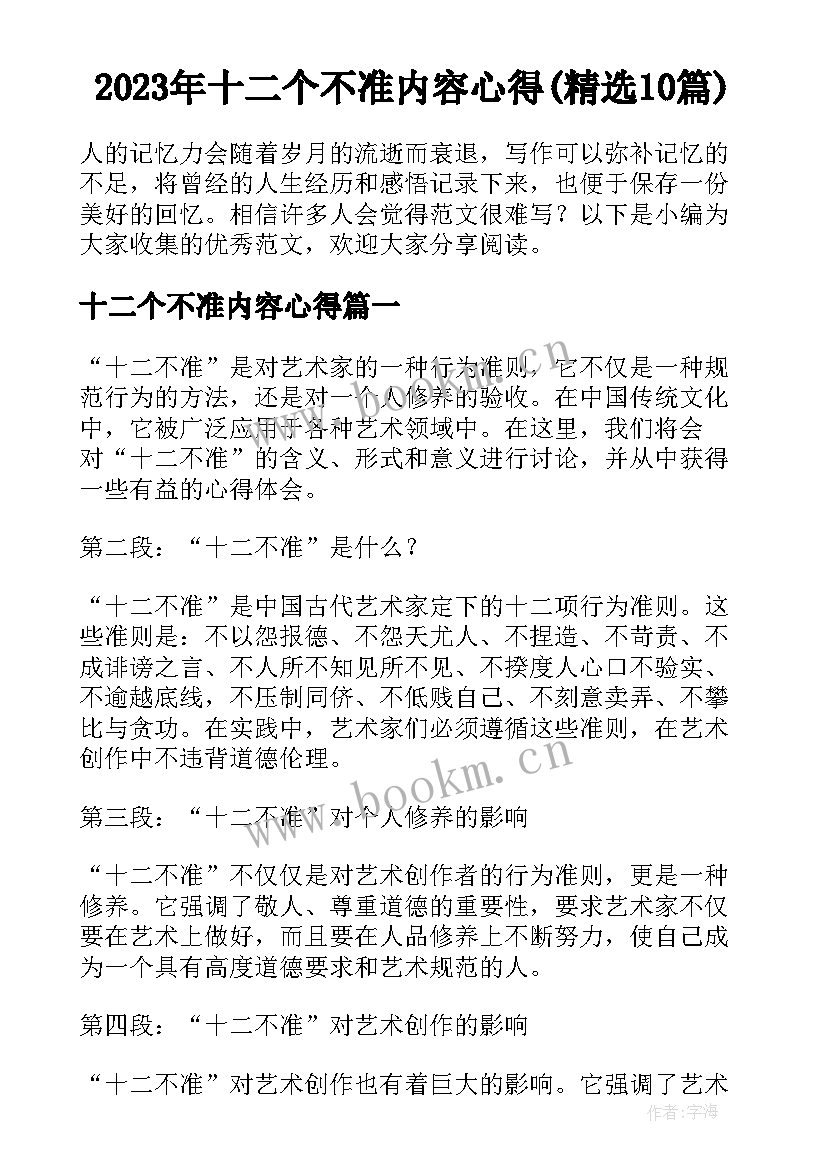 2023年十二个不准内容心得(精选10篇)

人的记忆力会随着岁月的流逝而衰退，写作可以弥补记忆的不足，将曾经的人生经历和感悟记录下来，也便于保存一份美好的回忆。相信许多人会觉得范文很难写？以下是小编为大家收集的优秀范文，欢迎大家分享阅读。

十二个不准内容心得篇一

“十二不准”是对艺术家的一种行为准则，它不仅是一种规范行为的方法，还是对一个人修养的验收。在中国传统文化中，它被广泛应用于各种艺术领域中。在这里，我们将会对“十二不准”的含义、形式和意义进行讨论，并从中获得一些有益的心得体会。

第二段：“十二不准”是什么？

“十二不准”是中国古代艺术家定下的十二项行为准则。这些准则是：不以怨报德、不怨天尤人、不捏造、不苛责、不成诽谤之言、不人所不知见所不见、不揆度人心口不验实、不逾越底线，不压制同侪、不低贱自己、不刻意卖弄、不攀比与贪功。在实践中，艺术家们必须遵循这些准则，在艺术创作中不违背道德伦理。

第三段：“十二不准”对个人修养的影响

“十二不准”不仅仅是对艺术创作者的行为准则，更是一种修养。它强调了敬人、尊重道德的重要性，要求艺术家不仅要在艺术上做好，而且要在人品修养上不断努力，使自己成为一个具有高度道德要求和艺术规范的人。

第四段：“十二不准”对艺术创作的影响

“十二不准”对艺术创作也有着巨大的影响。它强调了艺术

www.bookm.cn

作者：宇海